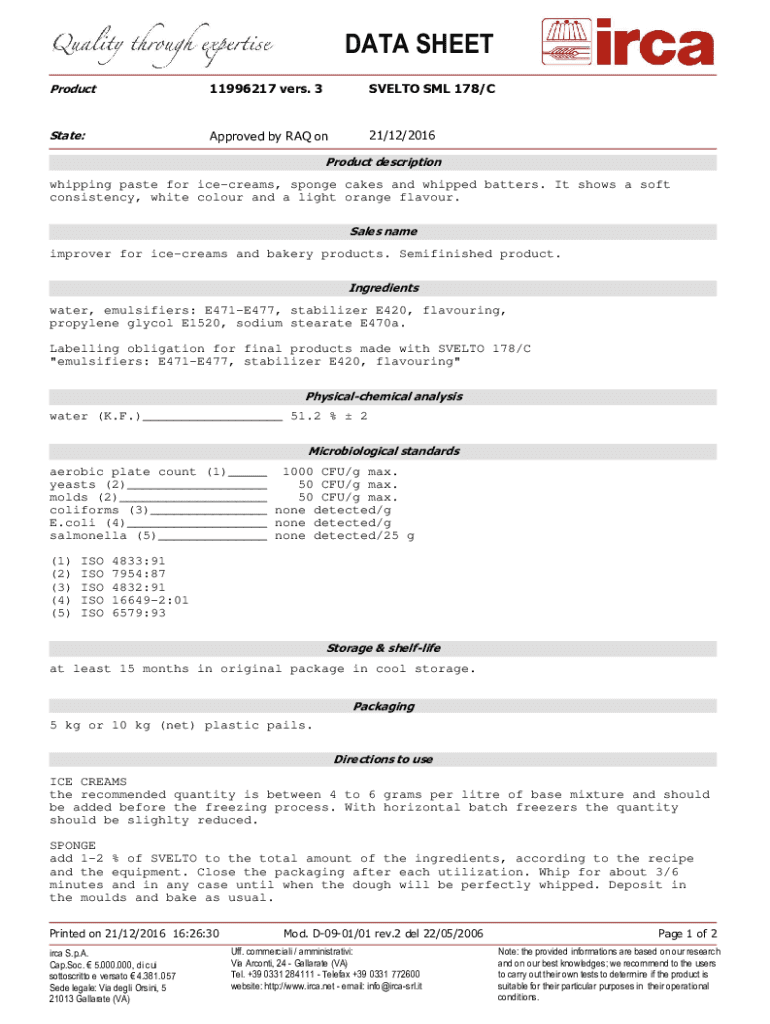 Quality through expertise

DATA SHEET

irca

Product 11996217 vers. 3 SVELTO SML 178/C

State: Approved by RAQ on 21/12/2016

Product description

whipping paste for ice-creams, sponge cakes and whipped batters. It shows a soft consistency, white colour and a light orange flavour.

Sales name

improver for ice-creams and bakery products. Semifinished product.

Ingredients

water, emulsifiers: E471-E477, stabilizer E420, flavouring, propylene glycol E1520, sodium stearate E470a.

Labelling obligation for final products made with SVELTO 178/C "emulsifiers: E471-E477, stabilizer E420, flavouring"

Physical-chemical analysis

water (K.F.)__________________ 51.2 % ± 2

Microbiological standards

aerobic plate count (1)_____ 1000 CFU/g max.
yeasts (2)__________________ 50 CFU/g max.
molds (2)___________________ 50 CFU/g max.
coliforms (3)_______________ none detected/g
E.coli (4)__________________ none detected/g
salmonella (5)______________ none detected/25 g

(1) ISO 4833:91
(2) ISO 7954:87
(3) ISO 4832:91
(4) ISO 16649-2:01
(5) ISO 6579:93

Storage & shelf-life

at least 15 months in original package in cool storage.

Packaging

5 kg or 10 kg (net) plastic pails.

Directions to use

ICE CREAMS
the recommended quantity is between 4 to 6 grams per litre of base mixture and should be added before the freezing process. With horizontal batch freezers the quantity should be slighlty reduced.

SPONGE
add 1-2 % of SVELTO to the total amount of the ingredients, according to the recipe and the equipment. Close the packaging after each utilization. Whip for about 3/6 minutes and in any case until when the dough will be perfectly whipped. Deposit in the moulds and bake as usual.

Printed on 21/12/2016 16:26:30 Mod. D-09-01/01 rev.2 del 22/05/2006 Page 1 of 2

irca S.p.A.
Cap.Soc. € 5.000.000, di cui sottoscritto e versato € 4.381.057
Sede legale: Via degli Orsini, 5
21013 Gallarate (VA)

Uff. commerciali / amministrativi:
Via Arconti, 24 - Gallarate (VA)
Tel. +39 0331 284111 - Telefax +39 0331 772600
website: http://www.irca.net - email: info@irca-srl.it

Note: the provided informations are based on our research and on our best knowledges; we recommend to the users to carry out their own tests to determine if the product is suitable for their particular purposes in their operational conditions.